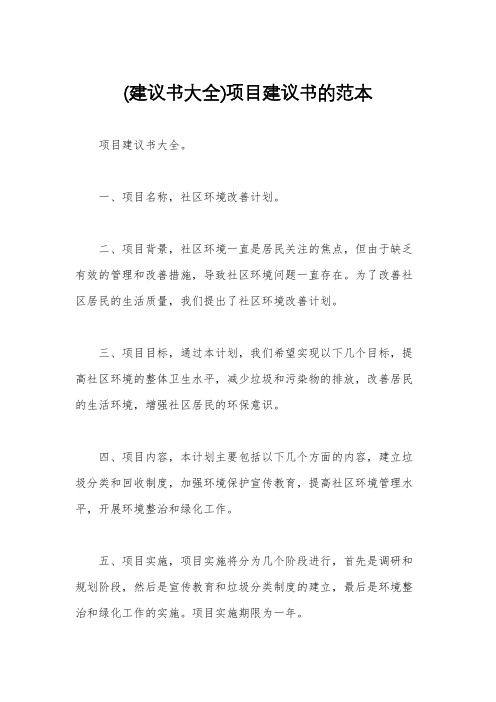 (建议书大全)项目建议书的范本

项目建议书大全。

一、项目名称，社区环境改善计划。

二、项目背景，社区环境一直是居民关注的焦点，但由于缺乏有效的管理和改善措施，导致社区环境问题一直存在。为了改善社区居民的生活质量，我们提出了社区环境改善计划。

三、项目目标，通过本计划，我们希望实现以下几个目标，提高社区环境的整体卫生水平，减少垃圾和污染物的排放，改善居民的生活环境，增强社区居民的环保意识。

四、项目内容，本计划主要包括以下几个方面的内容，建立垃圾分类和回收制度，加强环境保护宣传教育，提高社区环境管理水平，开展环境整治和绿化工作。

五、项目实施，项目实施将分为几个阶段进行，首先是调研和规划阶段，然后是宣传教育和垃圾分类制度的建立，最后是环境整治和绿化工作的实施。项目实施期限为一年。